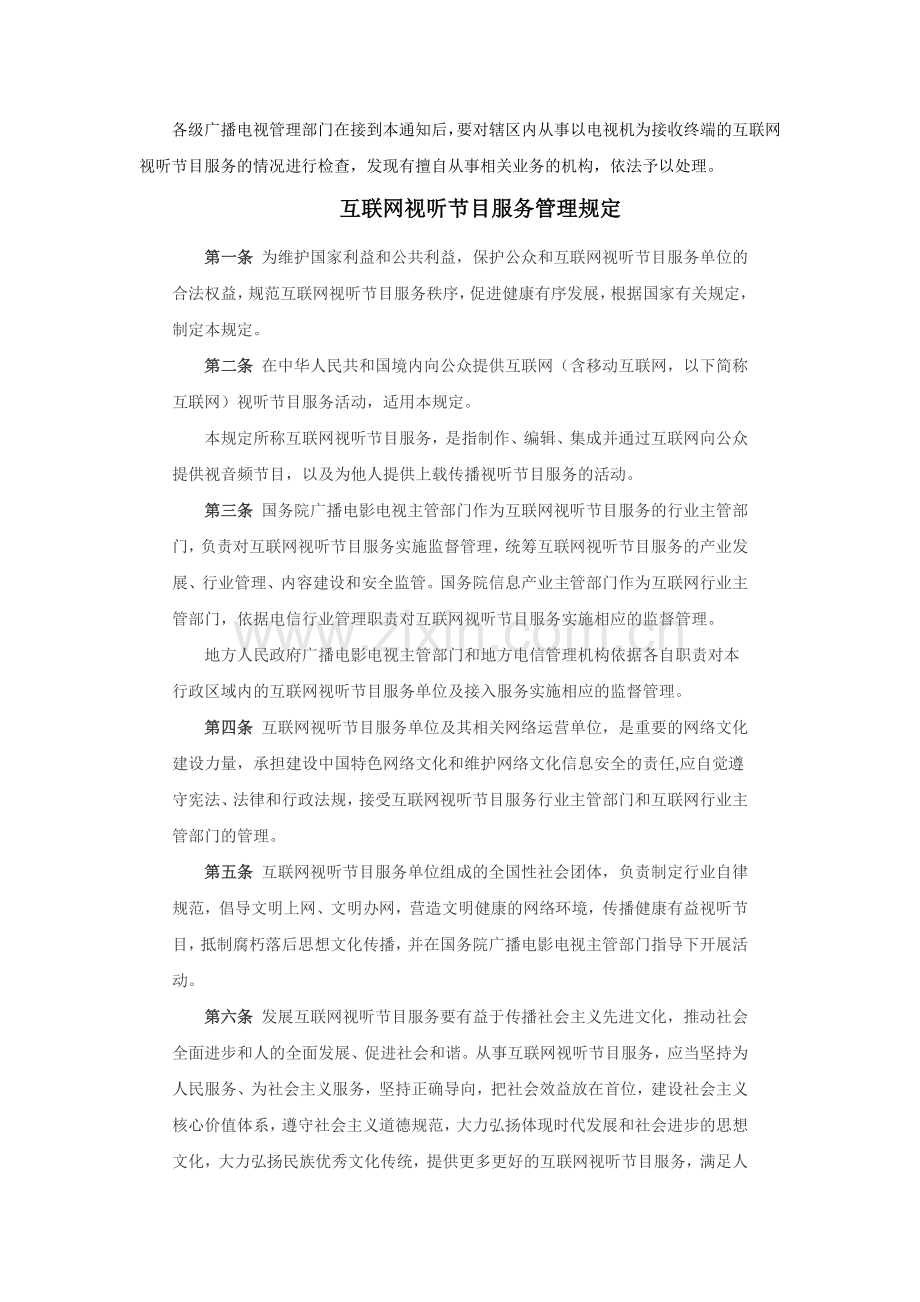 各级广播电视管理部门在接到本通知后，要对辖区内从事以电视机为接收终端的互联网视听节目服务的情况进行检查，发现有擅自从事相关业务的机构，依法予以处理。

互联网视听节目服务管理规定

第一条 为维护国家利益和公共利益，保护公众和互联网视听节目服务单位的合法权益，规范互联网视听节目服务秩序，促进健康有序发展，根据国家有关规定，制定本规定。

第二条 在中华人民共和国境内向公众提供互联网（含移动互联网，以下简称互联网）视听节目服务活动，适用本规定。

本规定所称互联网视听节目服务，是指制作、编辑、集成并通过互联网向公众提供视音频节目，以及为他人提供上载传播视听节目服务的活动。

第三条 国务院广播电影电视主管部门作为互联网视听节目服务的行业主管部门，负责对互联网视听节目服务实施监督管理，统筹互联网视听节目服务的产业发展、行业管理、内容建设和安全监管。国务院信息产业主管部门作为互联网行业主管部门，依据电信行业管理职责对互联网视听节目服务实施相应的监督管理。

地方人民政府广播电影电视主管部门和地方电信管理机构依据各自职责对本行政区域内的互联网视听节目服务单位及接入服务实施相应的监督管理。

第四条 互联网视听节目服务单位及其相关网络运营单位，是重要的网络文化建设力量，承担建设中国特色网络文化和维护网络文化信息安全的责任,应自觉遵守宪法、法律和行政法规，接受互联网视听节目服务行业主管部门和互联网行业主管部门的管理。

第五条 互联网视听节目服务单位组成的全国性社会团体，负责制定行业自律规范，倡导文明上网、文明办网，营造文明健康的网络环境，传播健康有益视听节目，抵制腐朽落后思想文化传播，并在国务院广播电影电视主管部门指导下开展活动。

第六条 发展互联网视听节目服务要有益于传播社会主义先进文化，推动社会全面进步和人的全面发展、促进社会和谐。从事互联网视听节目服务，应当坚持为人民服务、为社会主义服务，坚持正确导向，把社会效益放在首位，建设社会主义核心价值体系，遵守社会主义道德规范，大力弘扬体现时代发展和社会进步的思想文化，大力弘扬民族优秀文化传统，提供更多更好的互联网视听节目服务，满足人

www.zixin.com.cn